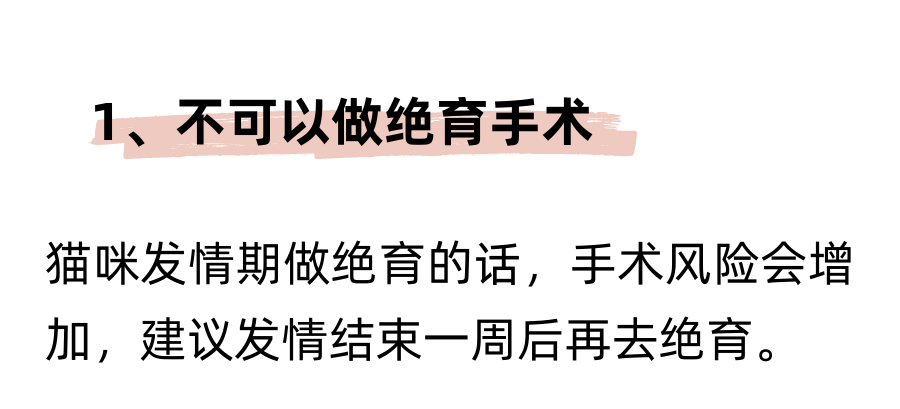 1、不可以做绝育手术

猫咪发情期做绝育的话，手术风险会增加，建议发情结束一周后再去绝育。